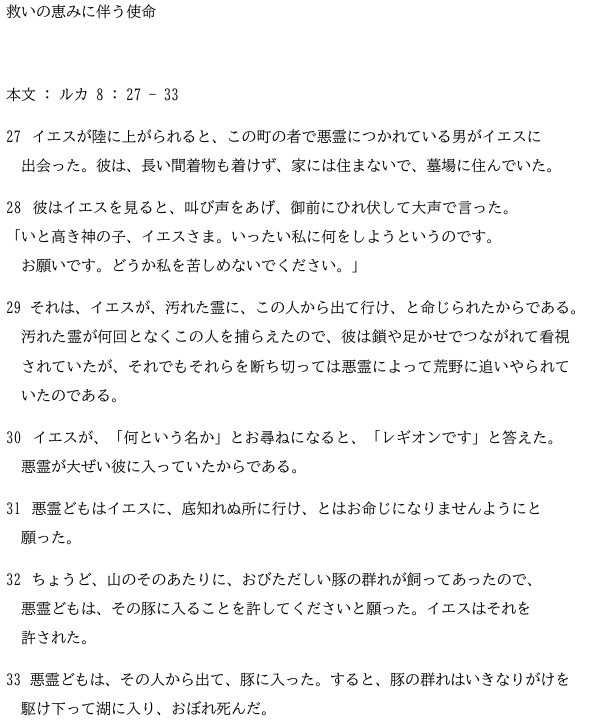 救いの恵みに伴う使命

本文 ： ルカ 8 ： 27 - 33

27 イエスが陸に上がられると、この町の者で悪霊につかれている男がイエスに出会った。彼は、長い間着物も着けず、家には住まないで、墓場に住んでいた。

28 彼はイエスを見ると、叫び声をあげ、御前にひれ伏して大声で言った。「いと高き神の子、イエスさま。いったい私に何をしようというのです。お願いです。どうか私を苦しめないでください。」

29 それは、イエスが、汚れた霊に、この人から出て行け、と命じられたからである。汚れた霊が何回となくこの人を捕らえたので、彼は鎖や足かせでつながれて看視されていたが、それでもそれらを断ち切っては悪霊によって荒野に追いやられていたのである。

30 イエスが、「何という名か」とお尋ねになると、「レギオンです」と答えた。悪霊が大ぜい彼に入っていたからである。

31 悪霊どもはイエスに、底知れぬ所に行け、とはお命じになりませんようにと願った。

32 ちょうど、山のそのあたりに、おびただしい豚の群れが飼ってあったので、悪霊どもは、その豚に入ることを許してくださいと願った。イエスはそれを許された。

33 悪霊どもは、その人から出て、豚に入った。すると、豚の群れはいきなりがけを駆け下って湖に入り、おぼれ死んだ。